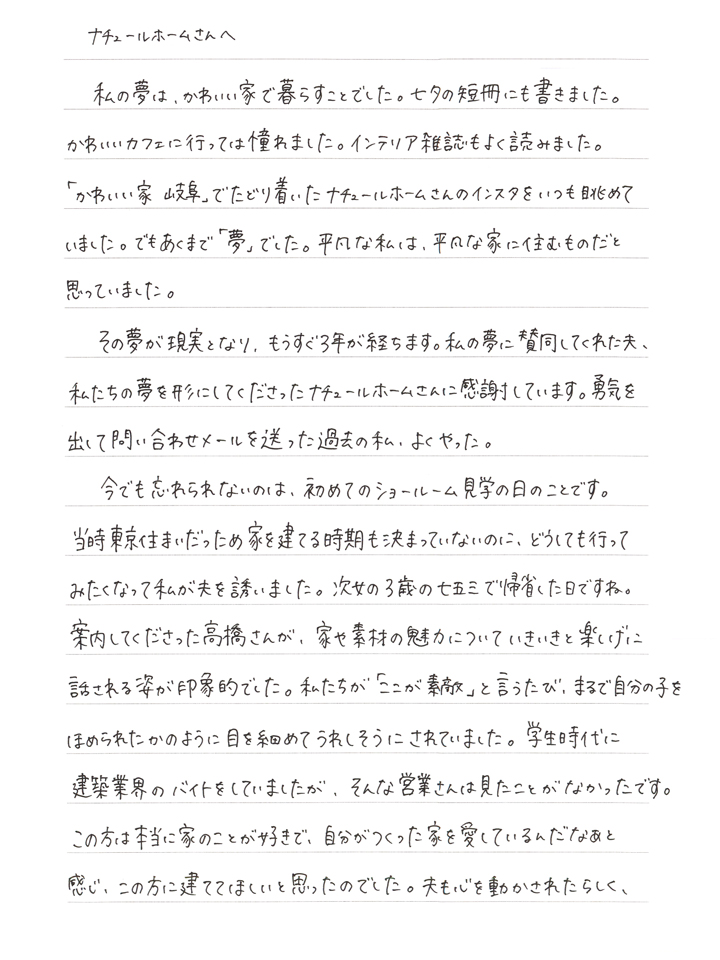 ナチュールホームさんへ

私の夢は、かわいい家で暮らすことでした。七夕の短冊にも書きました。かわいいカフェに行っては憧れました。インテリア雑誌もよく読みました。「かわいい家 岐阜」でたどり着いたナチュールホームさんのインスタをいつも眺めていました。でもあくまで「夢」でした。平凡な私は、平凡な家に住むものだと思っていました。

その夢が現実となり、もうすぐ3年が経ちます。私の夢に賛同してくれた夫、私たちの夢を形にしてくださったナチュールホームさんに感謝しています。勇気を出して問い合わせメールを送った過去の私、よくやった。

今でも忘れられないのは、初めてのショールーム見学の日のことです。当時東京住まいだったため家を建てる時期も決まっていないのに、どうしても行ってみたくなって私が夫を誘いました。次女の3歳の七五三で帰省した日ですね。案内してくださった高橋さんが、家や素材の魅力についていきいきと楽しげに話される姿が印象的でした。私たちが「ここが素敵」と言うたび、まるで自分の子をほめられたかのように目を細めてうれしそうにされていました。学生時代に建築業界のバイトをしていましたが、そんな営業さんは見たことがなかったです。この方は本当に家のことが好きで、自分がつくった家を愛しているんだなあと感じ、この方に建ててほしいと思ったのでした。夫も心を動かされたらしく、